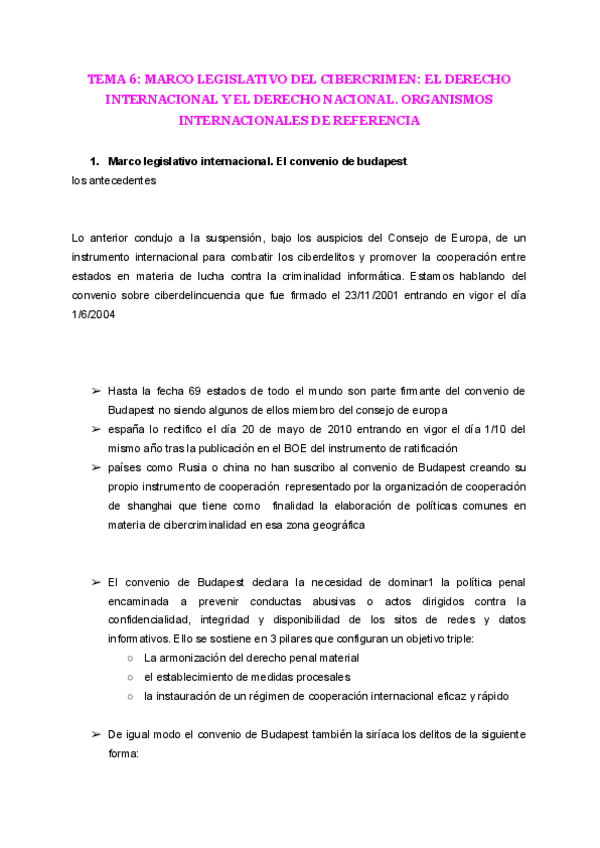 TEMA 6: MARCO LEGISLATIVO DEL CIBERCRIMEN: EL DERECHO INTERNACIONAL Y EL DERECHO NACIONAL. ORGANISMOS INTERNACIONALES DE REFERENCIA

1. Marco legislativo internacional. El convenio de budapest

los antecedentes

Lo anterior condujo a la suspensión, bajo los auspicios del Consejo de Europa, de un instrumento internacional para combatir los ciberdelitos y promover la cooperación entre estados en materia de lucha contra la criminalidad informática. Estamos hablando del convenio sobre ciberdelincuencia que fue firmado el 23/11/2001 entrando en vigor el día 1/6/2004

➢ Hasta la fecha 69 estados de todo el mundo son parte firmante del convenio de Budapest no siendo algunos de ellos miembro del consejo de europa
➢ españa lo rectifico el día 20 de mayo de 2010 entrando en vigor el día 1/10 del mismo año tras la publicación en el BOE del instrumento de ratificación
➢ países como Rusia o china no han suscribo al convenio de Budapest creando su propio instrumento de cooperación representado por la organización de cooperación de shanghai que tiene como finalidad la elaboración de políticas comunes en materia de cibercriminalidad en esa zona geográfica

➢ El convenio de Budapest declara la necesidad de dominar1 la política penal encaminada a prevenir conductas abusivas o actos dirigidos contra la confidencialidad, integridad y disponibilidad de los sitos de redes y datos informativos. Ello se sostiene en 3 pilares que configuran un objetivo triple:
○ La armonización del derecho penal material
○ el establecimiento de medidas procesales
○ la instauración de un régimen de cooperación internacional eficaz y rápido

➢ De igual modo el convenio de Budapest también la siríaca los delitos de la siguiente forma: